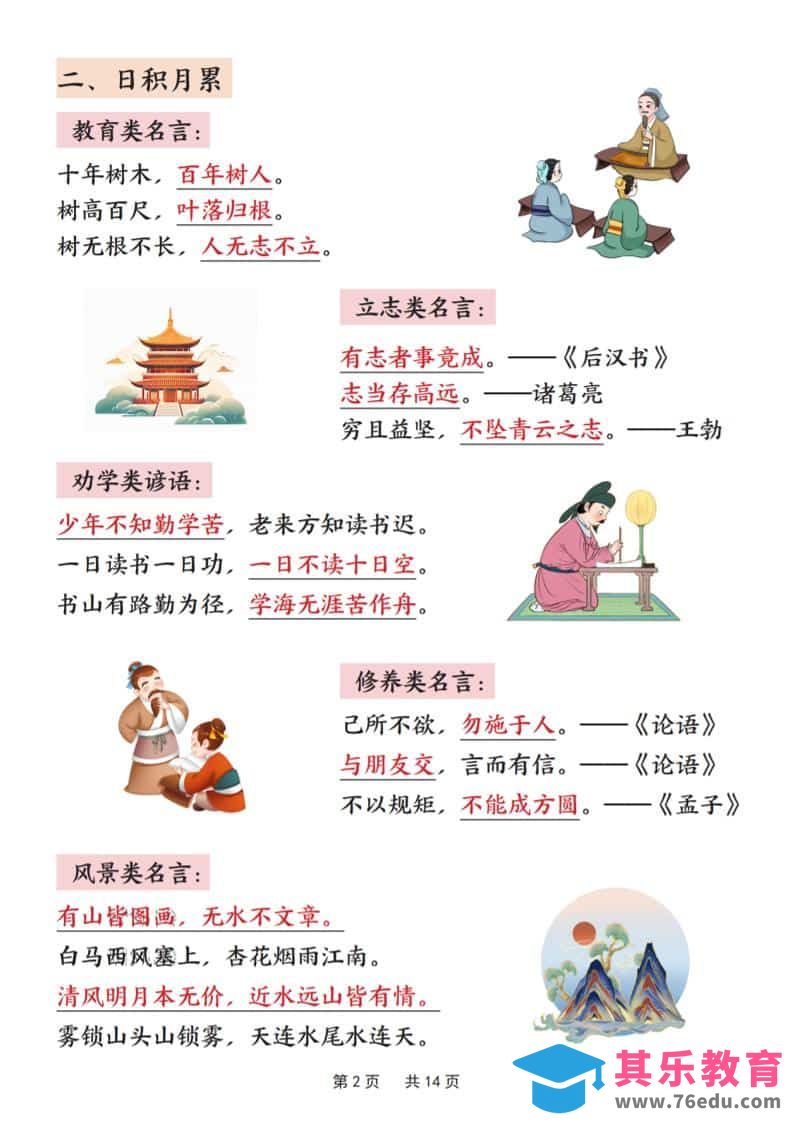 二、日积月累

教育类名言：

十年树木，百年树人。
树高百尺，叶落归根。
树无根不长，人无志不立。

立志类名言：

有志者事竟成。——《后汉书》
志当存高远。——诸葛亮
穷且益坚，不坠青云之志。——王勃

劝学类谚语：

少年不知勤学苦，老来方知读书迟。
一日读书一日功，一日不读十日空。
书山有路勤为径，学海无涯苦作舟。

修养类名言：

己所不欲，勿施于人。——《论语》
与朋友交，言而有信。——《论语》
不以规矩，不能成方圆。——《孟子》

风景类名言：

有山皆图画，无水不文章。
白马西风塞上，杏花烟雨江南。
清风明月本无价，近水远山皆有情。
雾锁山头山锁雾，天连水尾水连天。

第2页 共14页

其乐教育
www.76edu.com